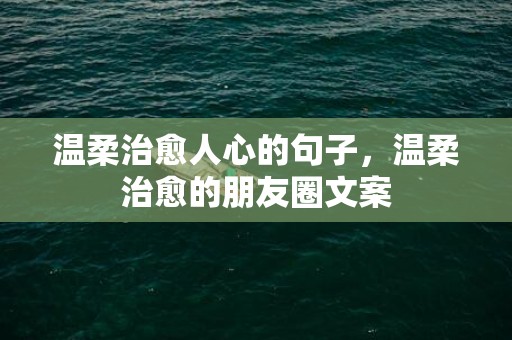 温柔治愈人心的句子，温柔治愈的朋友圈文案